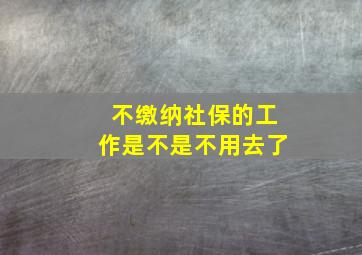 不缴纳社保的工作是不是不用去了